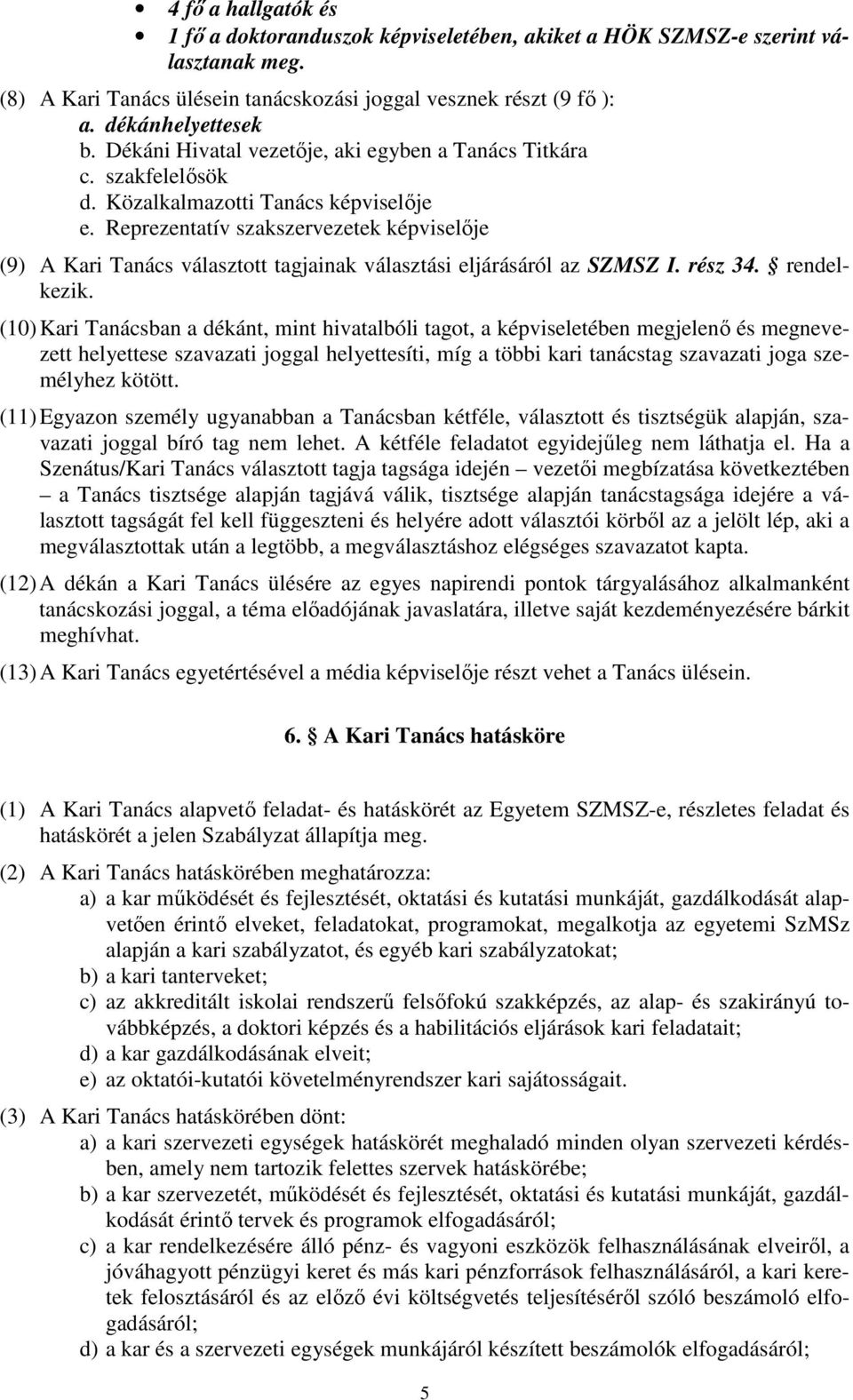 • 4 fő a hallgatók és
• 1 fő a doktoranduszok képviseletében, akiket a HÖK SZMSZ-e szerint választanak meg.

(8) A Kari Tanács ülésein tanácskozási joggal vesznek részt (9 fő ):
a. dékánhelyettesek
b. Dékáni Hivatal vezetője, aki egyben a Tanács Titkára
c. szakfelelősök
d. Közalkalmazotti Tanács képviselője
e. Reprezentatív szakszervezetek képviselője

(9) A Kari Tanács választott tagjainak választási eljárásáról az SZMSZ I. rész 34. § rendelkezik.

(10) Kari Tanácsban a dékánt, mint hivatalbóli tagot, a képviseletében megjelenő és megnevezett helyettese szavazati joggal helyettesíti, míg a többi kari tanácstag szavazati joga személyhez kötött.

(11) Egyazon személy ugyanabban a Tanácsban kétféle, választott és tisztségük alapján, szavazati joggal bíró tag nem lehet. A kétféle feladatot egyidejűleg nem láthatja el. Ha a Szenátus/Kari Tanács választott tagja tagsága idején – vezetői megbízatása következtében – a Tanács tisztsége alapján tagjává válik, tisztsége alapján tanácstagsága idejére a választott tagságát fel kell függeszteni és helyére adott választói körből az a jelölt lép, aki a megválasztottak után a legtöbb, a megválasztáshoz elégséges szavazatot kapta.

(12) A dékán a Kari Tanács ülésére az egyes napirendi pontok tárgyalásához alkalmanként tanácskozási joggal, a téma előadójának javaslatára, illetve saját kezdeményezésére bárkit meghívhat.

(13) A Kari Tanács egyetértésével a média képviselője részt vehet a Tanács ülésein.

6. § A Kari Tanács hatásköre

(1) A Kari Tanács alapvető feladat- és hatáskörét az Egyetem SZMSZ-e, részletes feladat és hatáskörét a jelen Szabályzat állapítja meg.

(2) A Kari Tanács hatáskörében meghatározza:
a) a kar működését és fejlesztését, oktatási és kutatási munkáját, gazdálkodását alapvetően érintő elveket, feladatokat, programokat, megalkotja az egyetemi SzMSz alapján a kari szabályzatot, és egyéb kari szabályzatokat;
b) a kari tanterveket;
c) az akkreditált iskolai rendszerű felsőfokú szakképzés, az alap- és szakirányú továbbképzés, a doktori képzés és a habilitációs eljárások kari feladatait;
d) a kar gazdálkodásának elveit;
e) az oktatói-kutatói követelményrendszer kari sajátosságait.

(3) A Kari Tanács hatáskörében dönt:
a) a kari szervezeti egységek hatáskörét meghaladó minden olyan szervezeti kérdésben, amely nem tartozik felettes szervek hatáskörébe;
b) a kar szervezetét, működését és fejlesztését, oktatási és kutatási munkáját, gazdálkodását érintő tervek és programok elfogadásáról;
c) a kar rendelkezésére álló pénz- és vagyoni eszközök felhasználásának elveiről, a jóváhagyott pénzügyi keret és más kari pénzforrások felhasználásáról, a kari keretek felosztásáról és az előző évi költségvetés teljesítéséről szóló beszámoló elfogadásáról;
d) a kar és a szervezeti egységek munkájáról készített beszámolók elfogadásáról;

5